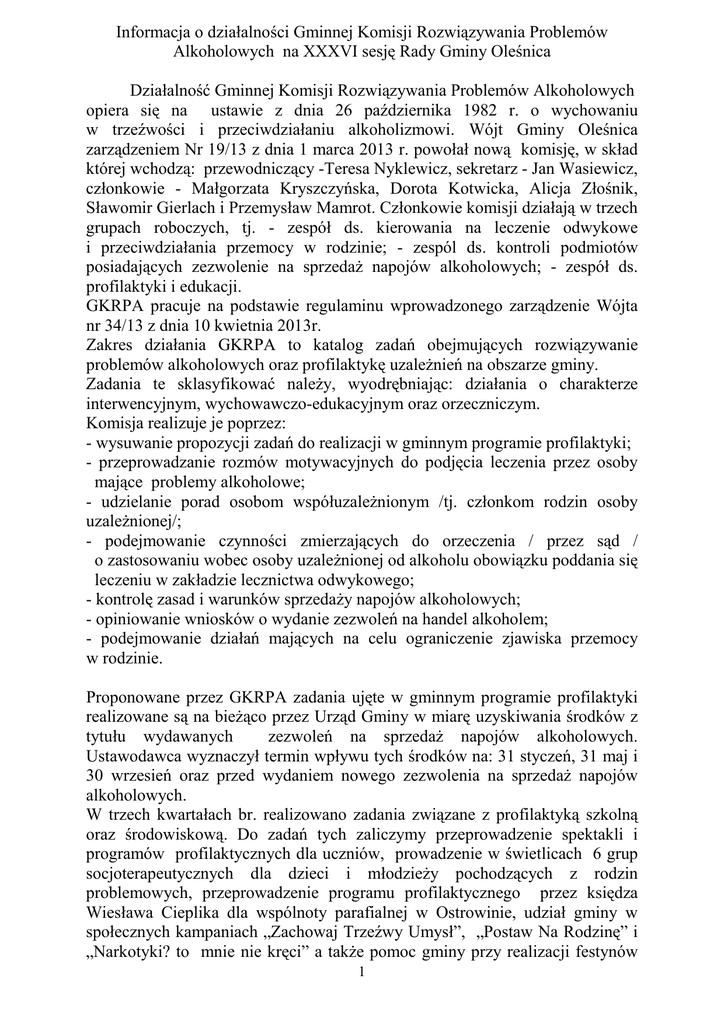 Informacja o działalności Gminnej Komisji Rozwiązywania Problemów Alkoholowych na XXXVI sesję Rady Gminy Oleśnica

Działalność Gminnej Komisji Rozwiązywania Problemów Alkoholowych opiera się na ustawie z dnia 26 października 1982 r. o wychowaniu w trzeźwości i przeciwdziałaniu alkoholizmowi. Wójt Gminy Oleśnica zarządzeniem Nr 19/13 z dnia 1 marca 2013 r. powołał nową komisję, w skład której wchodzą: przewodniczący -Teresa Nyklewicz, sekretarz - Jan Wasiewicz, członkowie - Małgorzata Kryszczyńska, Dorota Kotwicka, Alicja Złośnik, Sławomir Gierlach i Przemysław Mamrot. Członkowie komisji działają w trzech grupach roboczych, tj. - zespół ds. kierowania na leczenie odwykowe i przeciwdziałania przemocy w rodzinie; - zespól ds. kontroli podmiotów posiadających zezwolenie na sprzedaż napojów alkoholowych; - zespół ds. profilaktyki i edukacji.
GKRPA pracuje na podstawie regulaminu wprowadzonego zarządzenie Wójta nr 34/13 z dnia 10 kwietnia 2013r.
Zakres działania GKRPA to katalog zadań obejmujących rozwiązywanie problemów alkoholowych oraz profilaktykę uzależnień na obszarze gminy.
Zadania te sklasyfikować należy, wyodrębniając: działania o charakterze interwencyjnym, wychowawczo-edukacyjnym oraz orzeczniczym.
Komisja realizuje je poprzez:
- wysuwanie propozycji zadań do realizacji w gminnym programie profilaktyki;
- przeprowadzanie rozmów motywacyjnych do podjęcia leczenia przez osoby mające problemy alkoholowe;
- udzielanie porad osobom współuzależnionym /tj. członkom rodzin osoby uzależnionej/;
- podejmowanie czynności zmierzających do orzeczenia / przez sąd / o zastosowaniu wobec osoby uzależnionej od alkoholu obowiązku poddania się leczeniu w zakładzie lecznictwa odwykowego;
- kontrolę zasad i warunków sprzedaży napojów alkoholowych;
- opiniowanie wniosków o wydanie zezwoleń na handel alkoholem;
- podejmowanie działań mających na celu ograniczenie zjawiska przemocy w rodzinie.

Proponowane przez GKRPA zadania ujęte w gminnym programie profilaktyki realizowane są na bieżąco przez Urząd Gminy w miarę uzyskiwania środków z tytułu wydawanych zezwoleń na sprzedaż napojów alkoholowych. Ustawodawca wyznaczył termin wpływu tych środków na: 31 styczeń, 31 maj i 30 wrzesień oraz przed wydaniem nowego zezwolenia na sprzedaż napojów alkoholowych.
W trzech kwartałach br. realizowano zadania związane z profilaktyką szkolną oraz środowiskową. Do zadań tych zaliczymy przeprowadzenie spektakli i programów profilaktycznych dla uczniów, prowadzenie w świetlicach 6 grup socjoterapeutycznych dla dzieci i młodzieży pochodzących z rodzin problemowych, przeprowadzenie programu profilaktycznego przez księdza Wiesława Cieplika dla wspólnoty parafialnej w Ostrowinie, udział gminy w społecznych kampaniach „Zachowaj Trzeźwy Umysł”, „Postaw Na Rodzinę” i „Narkotyki? to mnie nie kręci” a także pomoc gminy przy realizacji festynów

1